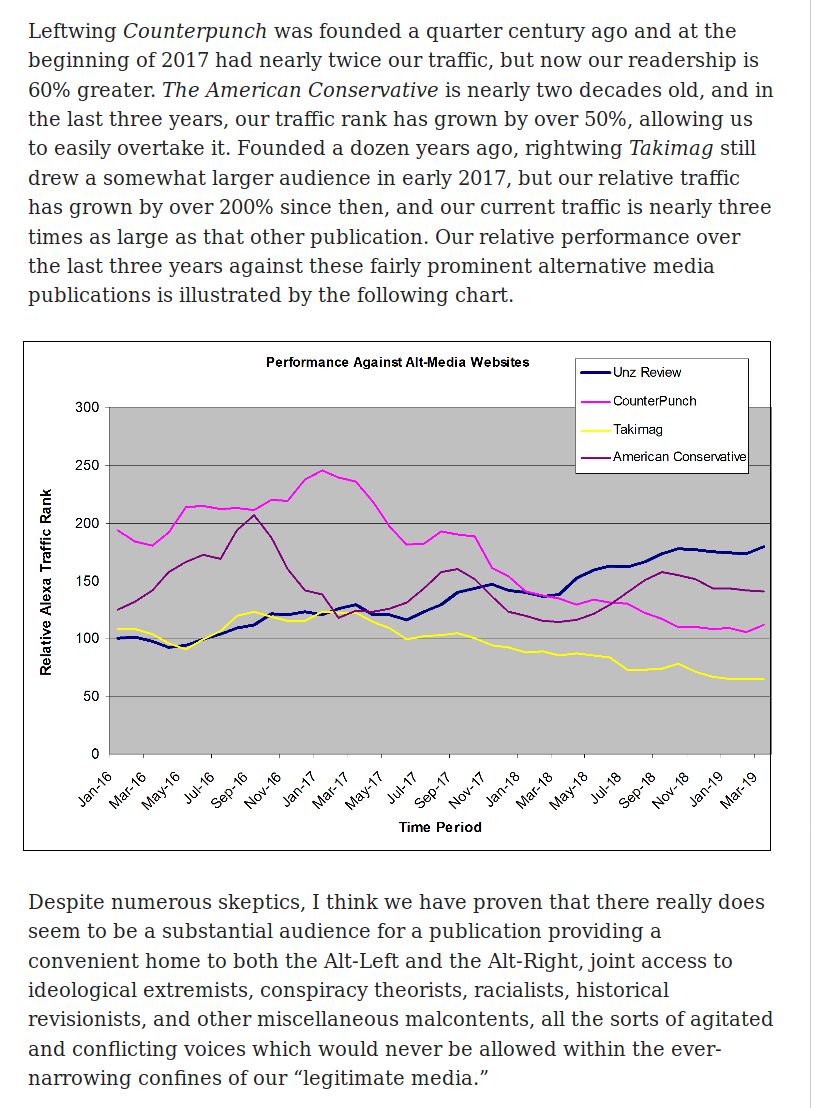 Leftwing Counterpunch was founded a quarter century ago and at the beginning of 2017 had nearly twice our traffic, but now our readership is 60% greater. The American Conservative is nearly two decades old, and in the last three years, our traffic rank has grown by over 50%, allowing us to easily overtake it. Founded a dozen years ago, rightwing Takimag still drew a somewhat larger audience in early 2017, but our relative traffic has grown by over 200% since then, and our current traffic is nearly three times as large as that other publication. Our relative performance over the last three years against these fairly prominent alternative media publications is illustrated by the following chart.

Performance Against Alt-Media Websites

Unz Review
CounterPunch
Takimag
American Conservative

Relative Alexa Traffic Rank

300
250
200
150
100
50
0

Jan-16 Mar-16 May-16 Jul-16 Sep-16 Nov-16 Jan-17 Mar-17 May-17 Jul-17 Sep-17 Nov-17 Jan-18 Mar-18 May-18 Jul-18 Sep-18 Nov-18 Jan-19 Mar-19

Time Period

Despite numerous skeptics, I think we have proven that there really does seem to be a substantial audience for a publication providing a convenient home to both the Alt-Left and the Alt-Right, joint access to ideological extremists, conspiracy theorists, racialists, historical revisionists, and other miscellaneous malcontents, all the sorts of agitated and conflicting voices which would never be allowed within the ever-narrowing confines of our “legitimate media.”